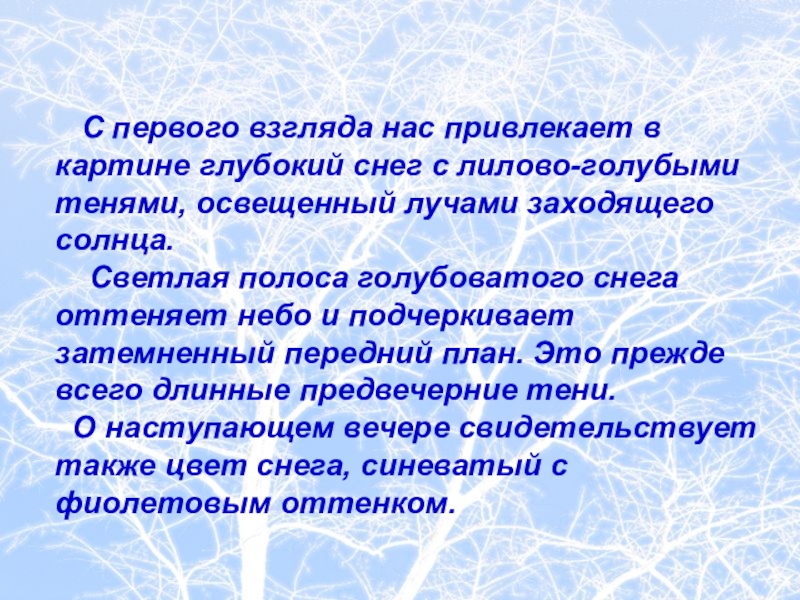 С первого взгляда нас привлекает в картине глубокий снег с лилово-голубыми тенями, освещенный лучами заходящего солнца.

Светлая полоса голубоватого снега оттеняет небо и подчеркивает затемненный передний план. Это прежде всего длинные предвечерние тени.

О наступающем вечере свидетельствует также цвет снега, синеватый с фиолетовым оттенком.